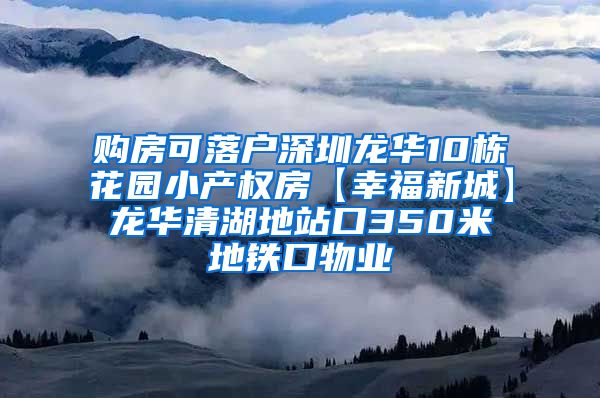 购房可落户深圳龙华10栋花园小产权房【幸福新城】龙华清湖地站口350米地铁口物业